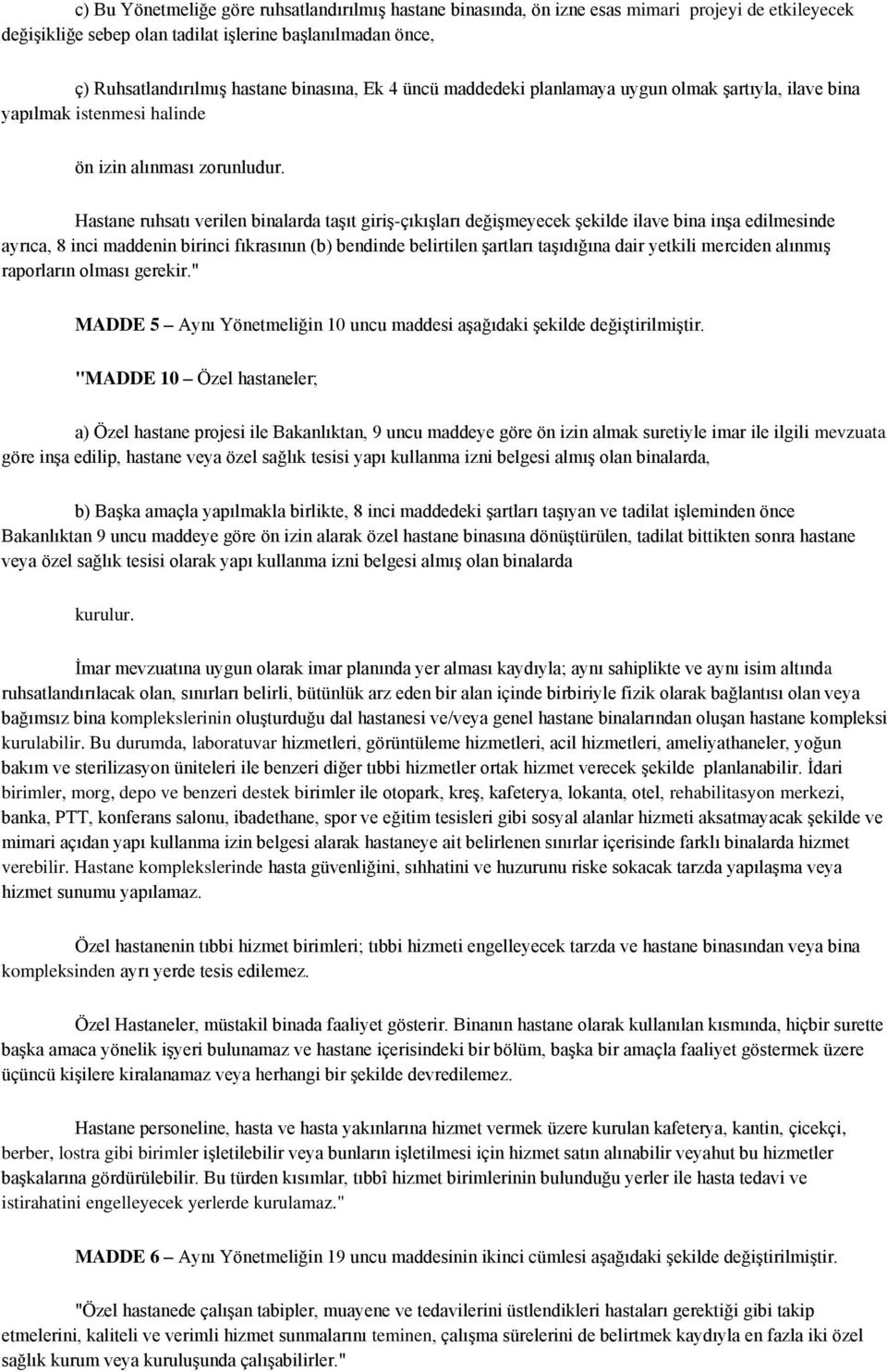 c) Bu Yönetmeliğe göre ruhsatlandırılmış hastane binasında, ön izne esas mimari projeyi de etkileyecek değişikliğe sebep olan tadilat işlerine başlanılmadan önce,

ç) Ruhsatlandırılmış hastane binasına, Ek 4 üncü maddedeki planlamaya uygun olmak şartıyla, ilave bina yapılmak istenmesi halinde

ön izin alınması zorunludur.

Hastane ruhsatı verilen binalarda taşıt giriş-çıkışları değişmeyecek şekilde ilave bina inşa edilmesinde ayrıca, 8 inci maddenin birinci fıkrasının (b) bendinde belirtilen şartları taşıdığına dair yetkili merciden alınmış raporların olması gerekir."

MADDE 5 – Aynı Yönetmeliğin 10 uncu maddesi aşağıdaki şekilde değiştirilmiştir.

"MADDE 10 – Özel hastaneler;

a) Özel hastane projesi ile Bakanlıktan, 9 uncu maddeye göre ön izin almak suretiyle imar ile ilgili mevzuata göre inşa edilip, hastane veya özel sağlık tesisi yapı kullanma izni belgesi almış olan binalarda,

b) Başka amaçla yapılmakla birlikte, 8 inci maddedeki şartları taşıyan ve tadilat işleminden önce Bakanlıktan 9 uncu maddeye göre ön izin alarak özel hastane binasına dönüştürülen, tadilat bittikten sonra hastane veya özel sağlık tesisi olarak yapı kullanma izni belgesi almış olan binalarda

kurulur.

İmar mevzuatına uygun olarak imar planında yer alması kaydıyla; aynı sahiplikte ve aynı isim altında ruhsatlandırılacak olan, sınırları belirli, bütünlük arz eden bir alan içinde birbiriyle fizik olarak bağlantısı olan veya bağımsız bina komplekslerinin oluşturduğu dal hastanesi ve/veya genel hastane binalarından oluşan hastane kompleksi kurulabilir. Bu durumda, laboratuvar hizmetleri, görüntüleme hizmetleri, acil hizmetleri, ameliyathaneler, yoğun bakım ve sterilizasyon üniteleri ile benzeri diğer tıbbi hizmetler ortak hizmet verecek şekilde planlanabilir. İdari birimler, morg, depo ve benzeri destek birimler ile otopark, kreş, kafeterya, lokanta, otel, rehabilitasyon merkezi, banka, PTT, konferans salonu, ibadethane, spor ve eğitim tesisleri gibi sosyal alanlar hizmeti aksatmayacak şekilde ve mimari açıdan yapı kullanma izin belgesi alarak hastaneye ait belirlenen sınırlar içerisinde farklı binalarda hizmet verebilir. Hastane komplekslerinde hasta güvenliğini, sıhhatini ve huzurunu riske sokacak tarzda yapılaşma veya hizmet sunumu yapılamaz.

Özel hastanenin tıbbi hizmet birimleri; tıbbi hizmeti engelleyecek tarzda ve hastane binasından veya bina kompleksinden ayrı yerde tesis edilemez.

Özel Hastaneler, müstakil binada faaliyet gösterir. Binanın hastane olarak kullanılan kısmında, hiçbir surette başka amaca yönelik işyeri bulunamaz ve hastane içerisindeki bir bölüm, başka bir amaçla faaliyet göstermek üzere üçüncü kişilere kiralanamaz veya herhangi bir şekilde devredilemez.

Hastane personeline, hasta ve hasta yakınlarına hizmet vermek üzere kurulan kafeterya, kantin, çiçekçi, berber, lostra gibi birimler işletilebilir veya bunların işletilmesi için hizmet satın alınabilir veyahut bu hizmetler başkalarına gördürülebilir. Bu türden kısımlar, tıbbî hizmet birimlerinin bulunduğu yerler ile hasta tedavi ve istirahatini engelleyecek yerlerde kurulamaz."

MADDE 6 – Aynı Yönetmeliğin 19 uncu maddesinin ikinci cümlesi aşağıdaki şekilde değiştirilmiştir.

"Özel hastanede çalışan tabipler, muayene ve tedavilerini üstlendikleri hastaları gerektiği gibi takip etmelerini, kaliteli ve verimli hizmet sunmalarını teminen, çalışma sürelerini de belirtmek kaydıyla en fazla iki özel sağlık kurum veya kuruluşunda çalışabilirler."